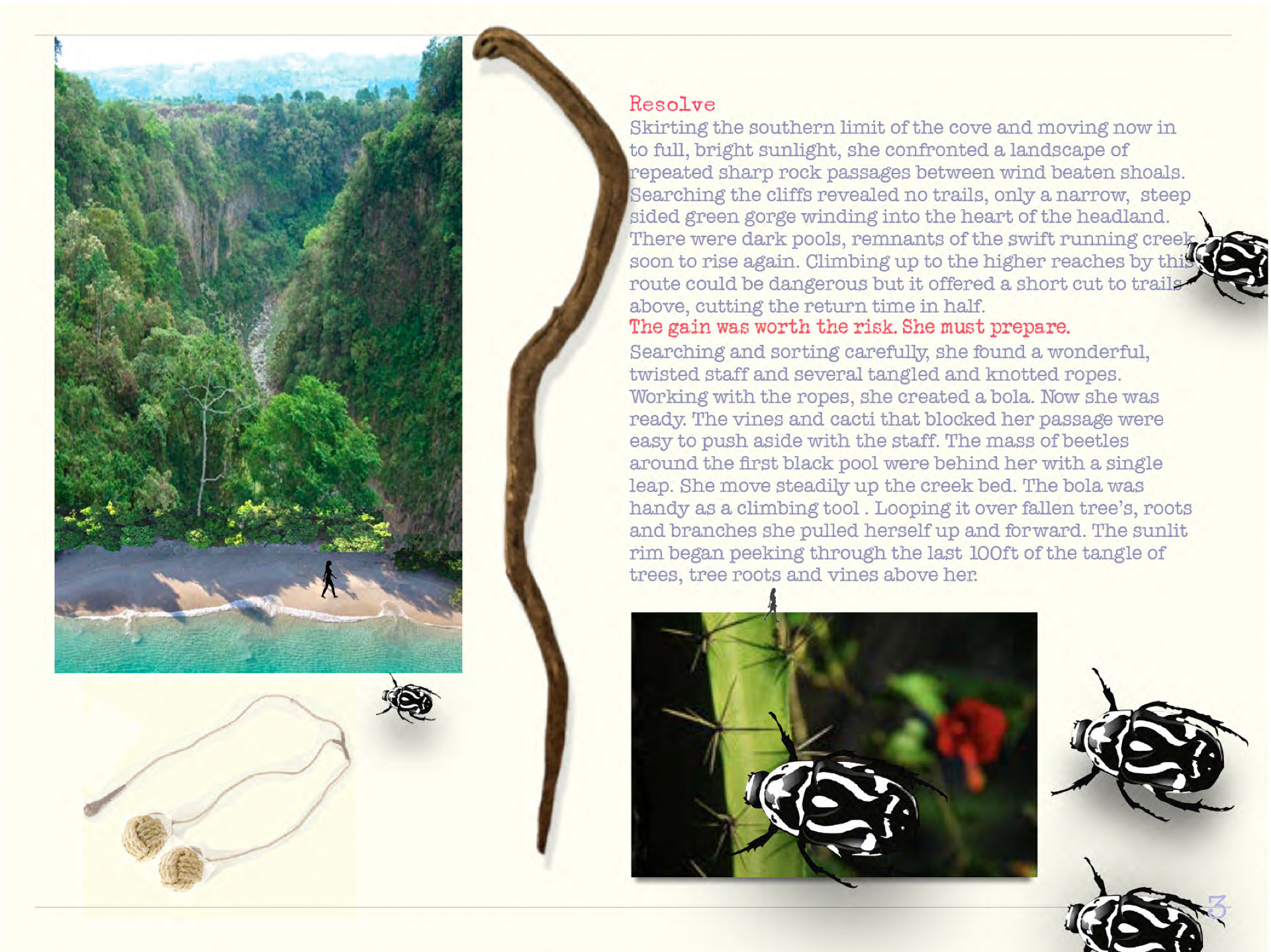 Resolve
Skirting the southern limit of the cove and moving now in to full, bright sunlight, she confronted a landscape of repeated sharp rock passages between wind beaten shoals. Searching the cliffs revealed no trails, only a narrow, steep sided green gorge winding into the heart of the headland. There were dark pools, remnants of the swift running creek soon to rise again. Climbing up to the higher reaches by this route could be dangerous but it offered a short cut to trails above, cutting the return time in half.
The gain was worth the risk. She must prepare.
Searching and sorting carefully, she found a wonderful, twisted staff and several tangled and knotted ropes. Working with the ropes, she created a bola. Now she was ready. The vines and cacti that blocked her passage were easy to push aside with the staff. The mass of beetles around the first black pool were behind her with a single leap. She move steadily up the creek bed. The bola was handy as a climbing tool . Looping it over fallen tree's, roots and branches she pulled herself up and forward. The sunlit rim began peeking through the last 100ft of the tangle of trees, tree roots and vines above her.

3